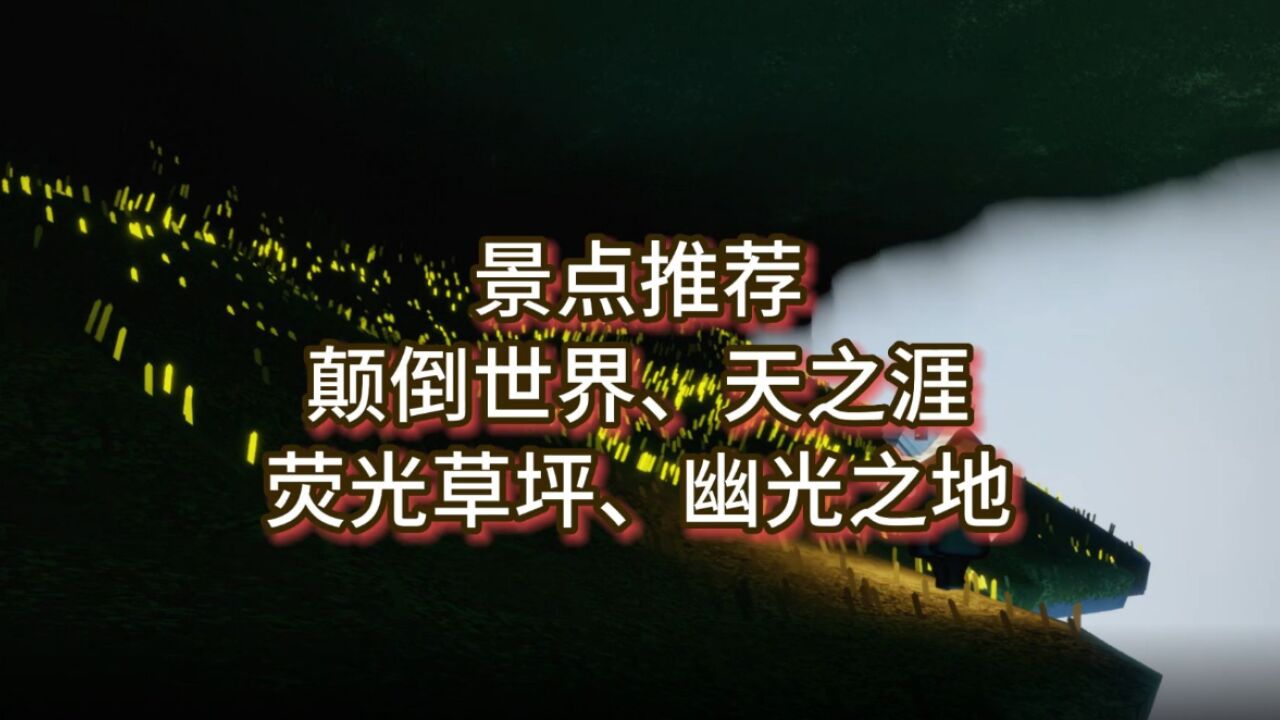 景点推荐
颠倒世界、天之涯
荧光草坪、幽光之地